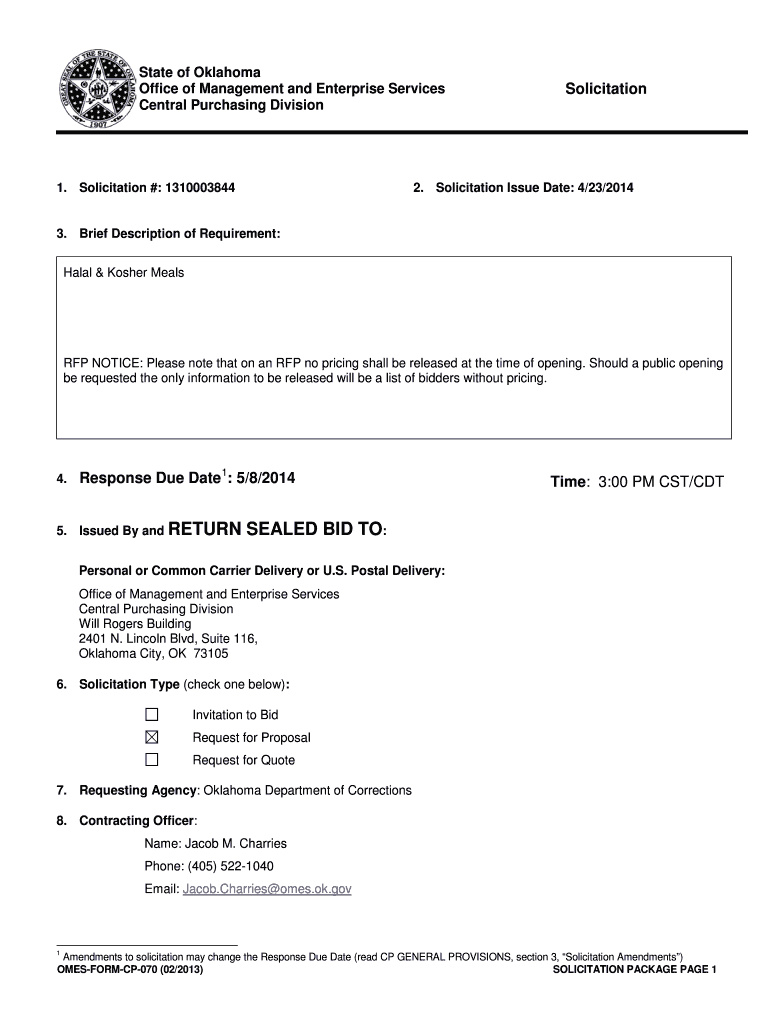 GREAT SEAL OF THE STATE OF OKLAHOMA 1907

State of Oklahoma
Office of Management and Enterprise Services
Central Purchasing Division

Solicitation

1. Solicitation #: 1310003844

2. Solicitation Issue Date: 4/23/2014

3. Brief Description of Requirement:

Halal & Kosher Meals

RFP NOTICE: Please note that on an RFP no pricing shall be released at the time of opening. Should a public opening be requested the only information to be released will be a list of bidders without pricing.

4. Response Due Date$^1$: 5/8/2014

Time: 3:00 PM CST/CDT

5. Issued By and RETURN SEALED BID TO:

Personal or Common Carrier Delivery or U.S. Postal Delivery:

Office of Management and Enterprise Services
Central Purchasing Division
Will Rogers Building
2401 N. Lincoln Blvd, Suite 116,
Oklahoma City, OK 73105

6. Solicitation Type (check one below):

☐ Invitation to Bid
☒ Request for Proposal
☐ Request for Quote

7. Requesting Agency: Oklahoma Department of Corrections

8. Contracting Officer:

Name: Jacob M. Charries

Phone: (405) 522-1040

Email: Jacob.Charries@omes.ok.gov

$^1$ Amendments to solicitation may change the Response Due Date (read CP GENERAL PROVISIONS, section 3, "Solicitation Amendments")
OMES-FORM-CP-070 (02/2013)
SOLICITATION PACKAGE PAGE 1